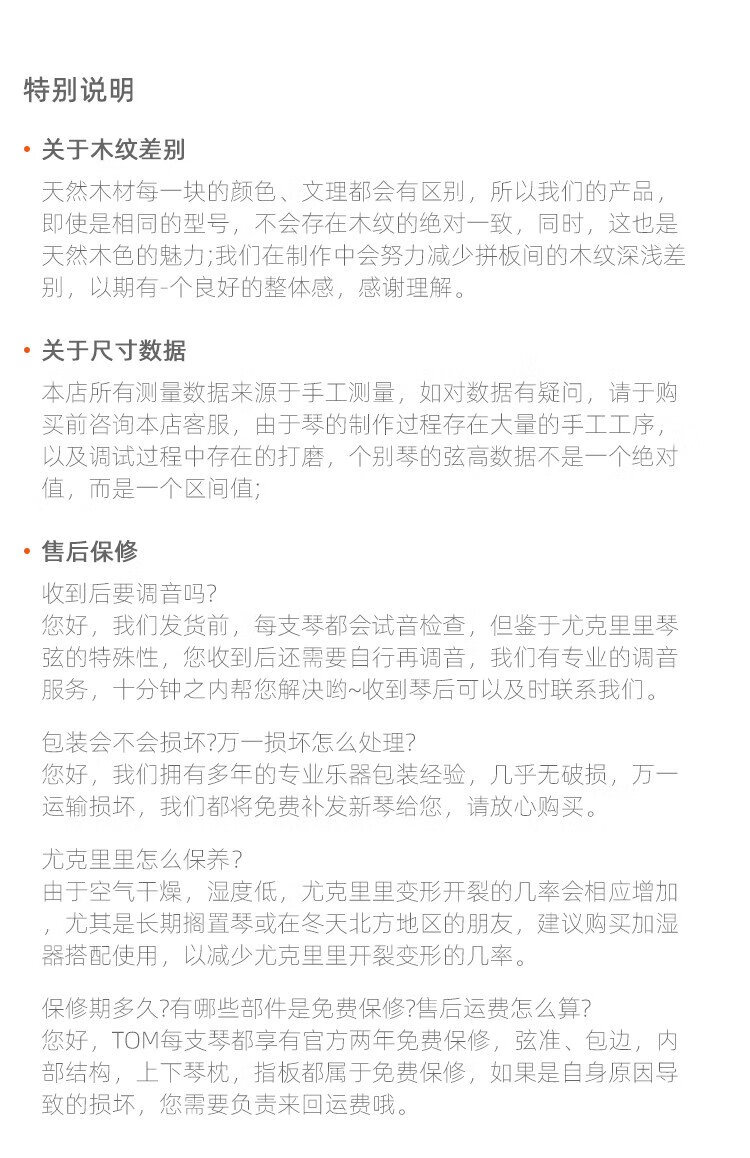 特别说明

• 关于木纹差别

天然木材每一块的颜色、文理都会有区别，所以我们的产品，即使是相同的型号，不会存在木纹的绝对一致，同时，这也是天然木色的魅力;我们在制作中会努力减少拼板间的木纹深浅差别，以期有-个良好的整体感，感谢理解。

• 关于尺寸数据

本店所有测量数据来源于手工测量，如对数据有疑问，请于购买前咨询本店客服，由于琴的制作过程存在大量的手工工序，以及调试过程中存在的打磨，个别琴的弦高数据不是一个绝对值，而是一个区间值;

• 售后保修

收到后要调音吗?
您好，我们发货前，每支琴都会试音检查，但鉴于尤克里里琴弦的特殊性，您收到后还需要自行再调音，我们有专业的调音服务，十分钟之内帮您解决哟~收到琴后可以及时联系我们。

包装会不会损坏?万一损坏怎么处理?
您好，我们拥有多年的专业乐器包装经验，几乎无破损，万一运输损坏，我们都将免费补发新琴给您，请放心购买。

尤克里里怎么保养?
由于空气干燥，湿度低，尤克里里变形开裂的几率会相应增加，尤其是长期搁置琴或在冬天北方地区的朋友，建议购买加湿器搭配使用，以减少尤克里里开裂变形的几率。

保修期多久?有哪些部件是免费保修?售后运费怎么算?
您好，TOM每支琴都享有官方两年免费保修，弦准、包边，内部结构，上下琴枕，指板都属于免费保修，如果是自身原因导致的损坏，您需要负责来回运费哦。